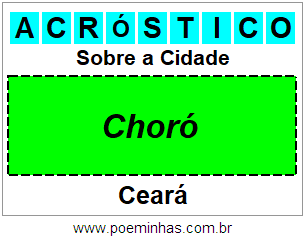 ACRÓSTICO

Sobre a Cidade

Choró

Ceará

www.poeminhas.com.br